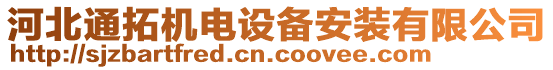 河北通拓机电设备安装有限公司
http://sjzbartfred.cn.coovee.com